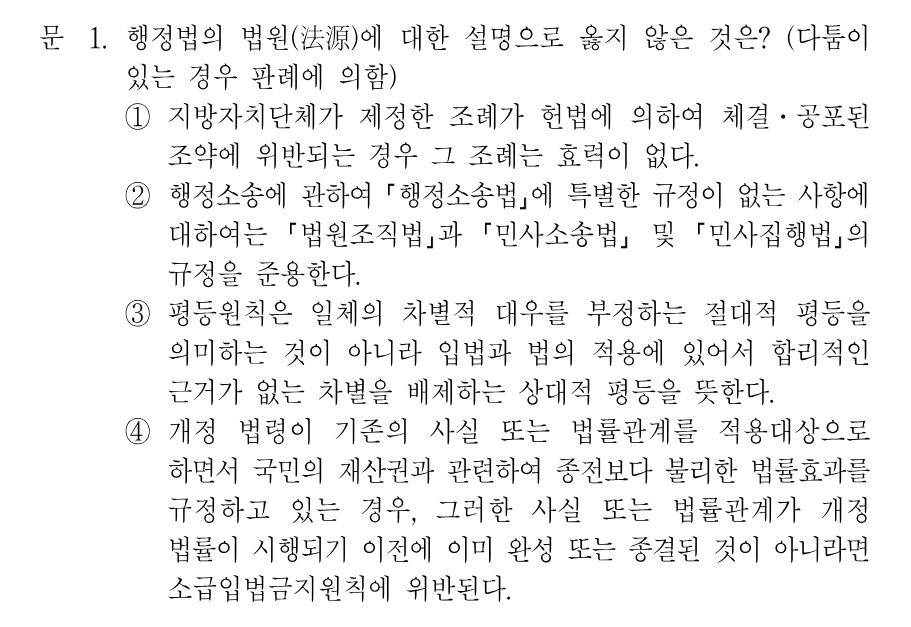 문 1. 행정법의 법원(法源)에 대한 설명으로 옳지 않은 것은? (다툼이 있는 경우 판례에 의함)

① 지방자치단체가 제정한 조례가 헌법에 의하여 체결·공포된 조약에 위반되는 경우 그 조례는 효력이 없다.

② 행정소송에 관하여 「행정소송법」에 특별한 규정이 없는 사항에 대하여는 「법원조직법」과 「민사소송법」 및 「민사집행법」의 규정을 준용한다.

③ 평등원칙은 일체의 차별적 대우를 부정하는 절대적 평등을 의미하는 것이 아니라 입법과 법의 적용에 있어서 합리적인 근거가 없는 차별을 배제하는 상대적 평등을 뜻한다.

④ 개정 법령이 기존의 사실 또는 법률관계를 적용대상으로 하면서 국민의 재산권과 관련하여 종전보다 불리한 법률효과를 규정하고 있는 경우, 그러한 사실 또는 법률관계가 개정 법률이 시행되기 이전에 이미 완성 또는 종결된 것이 아니라면 소급입법금지원칙에 위반된다.